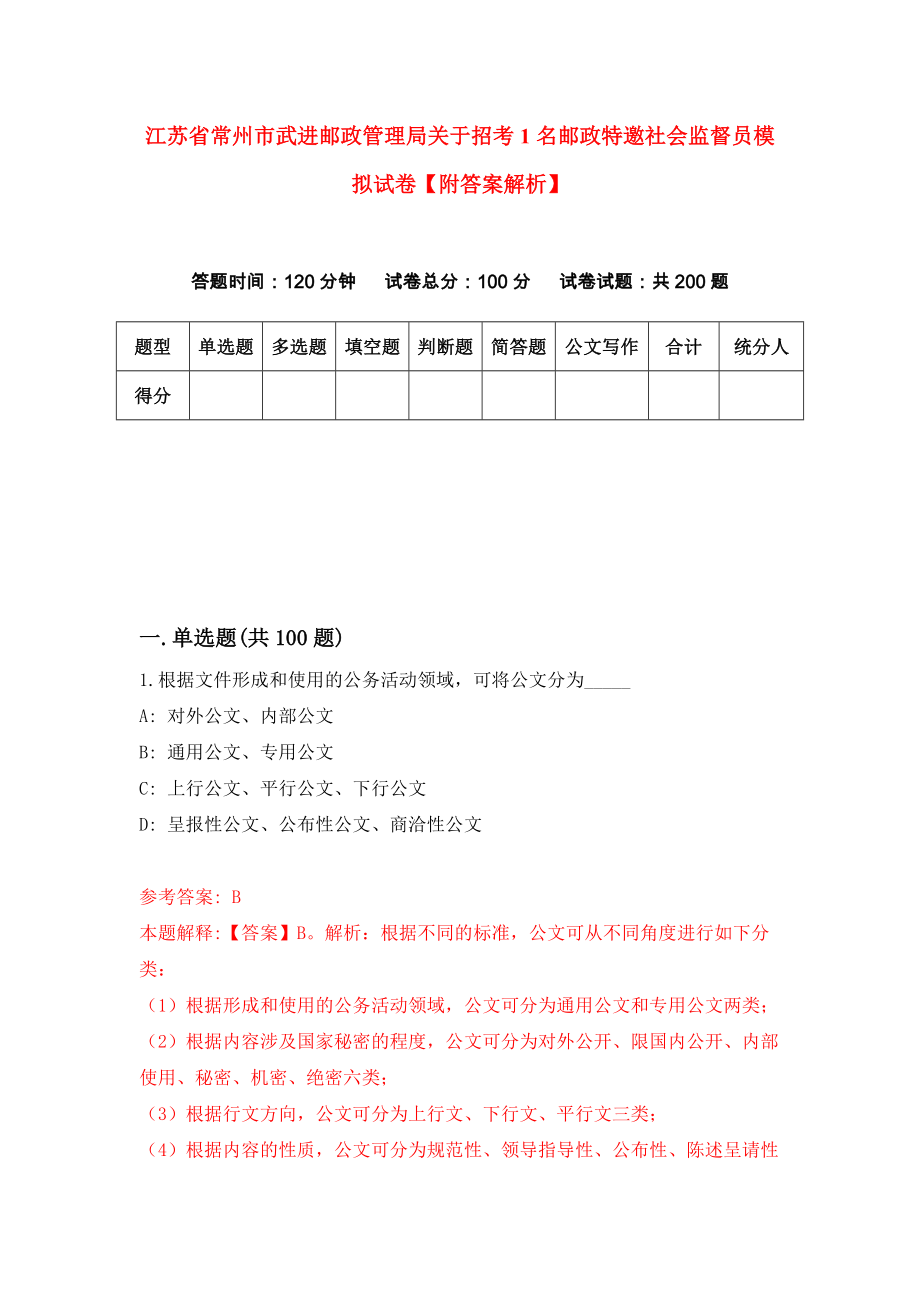 江苏省常州市武进邮政管理局关于招考1名邮政特邀社会监督员模拟试卷【附答案解析】

答题时间：120分钟　试卷总分：100分　试卷试题：共200题

| 题型 | 单选题 | 多选题 | 填空题 | 判断题 | 简答题 | 公文写作 | 合计 | 统分人 |
|---|---|---|---|---|---|---|---|---|
| 得分 | | | | | | | | |

一.单选题(共100题)

1.根据文件形成和使用的公务活动领域，可将公文分为_____

A: 对外公文、内部公文

B: 通用公文、专用公文

C: 上行公文、平行公文、下行公文

D: 呈报性公文、公布性公文、商洽性公文

参考答案: B

本题解释:【答案】B。解析：根据不同的标准，公文可从不同角度进行如下分类：

（1）根据形成和使用的公务活动领域，公文可分为通用公文和专用公文两类；

（2）根据内容涉及国家秘密的程度，公文可分为对外公开、限国内公开、内部使用、秘密、机密、绝密六类；

（3）根据行文方向，公文可分为上行文、下行文、平行文三类；

（4）根据内容的性质，公文可分为规范性、领导指导性、公布性、陈述呈请性